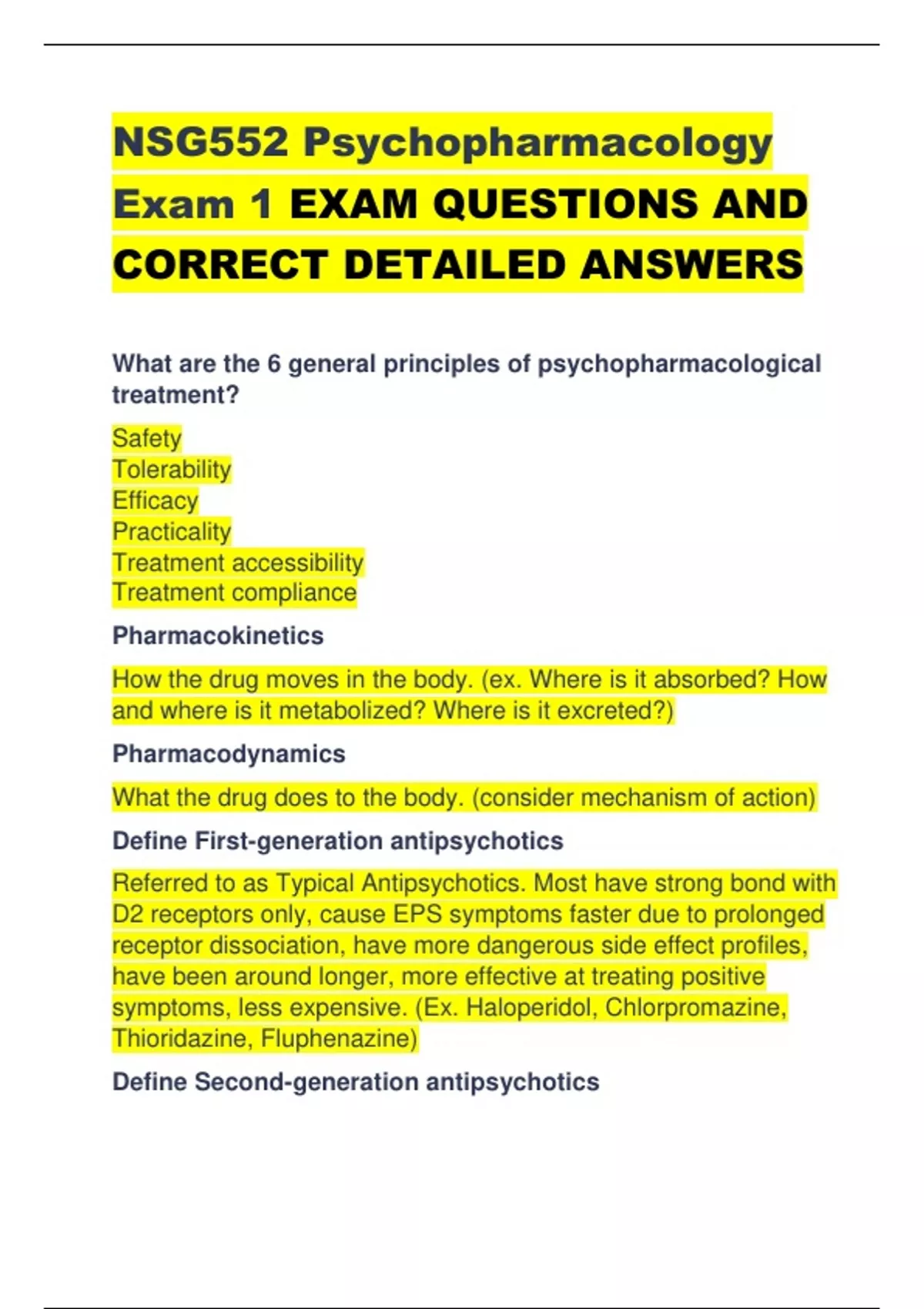 NSG552 Psychopharmacology Exam 1 EXAM QUESTIONS AND CORRECT DETAILED ANSWERS

What are the 6 general principles of psychopharmacological treatment?

Safety
Tolerability
Efficacy
Practicality
Treatment accessibility
Treatment compliance

Pharmacokinetics

How the drug moves in the body. (ex. Where is it absorbed? How and where is it metabolized? Where is it excreted?)

Pharmacodynamics

What the drug does to the body. (consider mechanism of action)

Define First-generation antipsychotics

Referred to as Typical Antipsychotics. Most have strong bond with D2 receptors only, cause EPS symptoms faster due to prolonged receptor dissociation, have more dangerous side effect profiles, have been around longer, more effective at treating positive symptoms, less expensive. (Ex. Haloperidol, Chlorpromazine, Thioridazine, Fluphenazine)

Define Second-generation antipsychotics